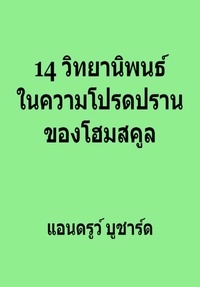 14 วิทยานิพนธ์
ในความโปรดปราน
ของโฮมสคูล

แอนดรูว์ บูชาร์ด